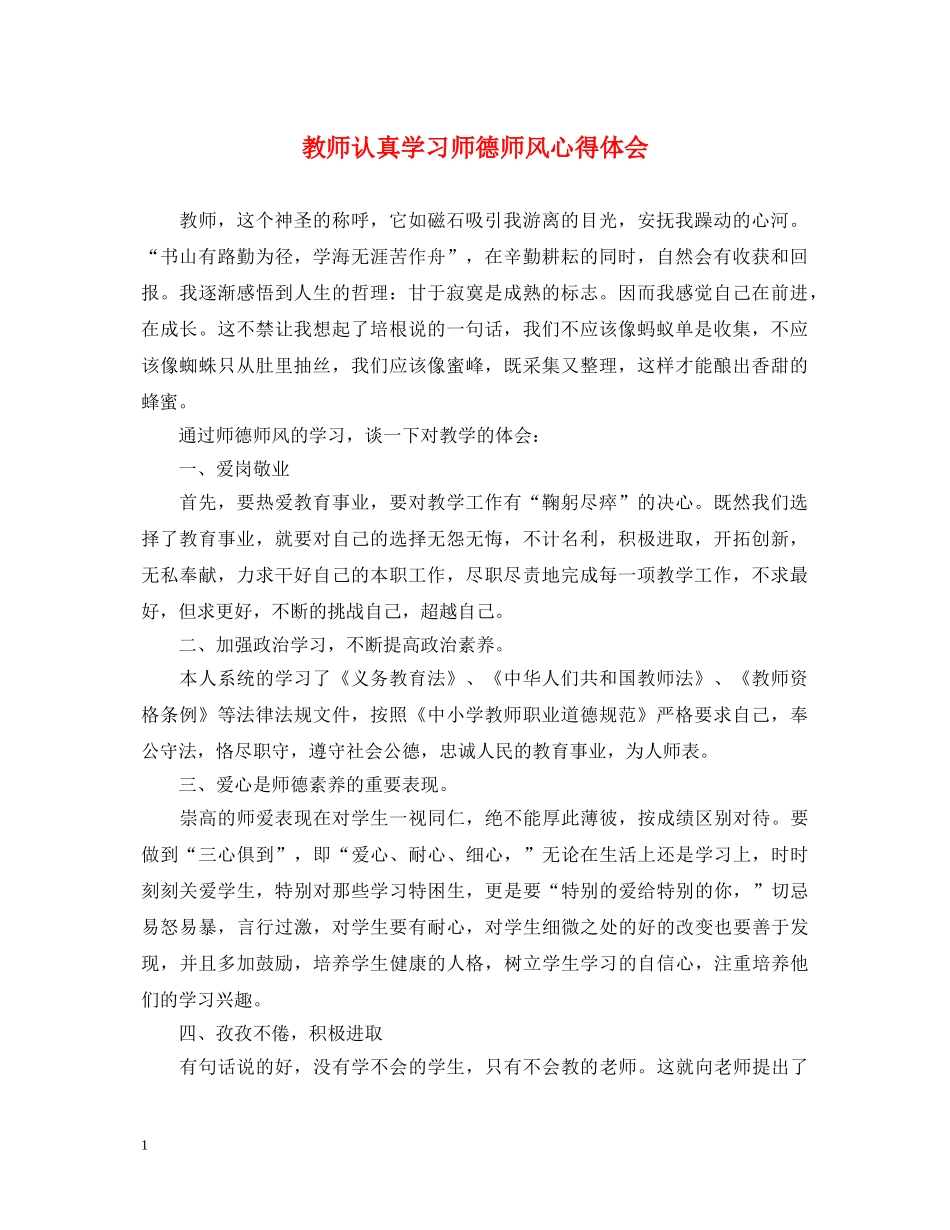 教师认真学习师德师风心得体会

教师，这个神圣的称呼，它如磁石吸引我游离的目光，安抚我躁动的心河。“书山有路勤为径，学海无涯苦作舟”，在辛勤耕耘的同时，自然会有收获和回报。我逐渐感悟到人生的哲理：甘于寂寞是成熟的标志。因而我感觉自己在前进，在成长。这不禁让我想起了培根说的一句话，我们不应该像蚂蚁单是收集，不应该像蜘蛛只从肚里抽丝，我们应该像蜜峰，既采集又整理，这样才能酿出香甜的蜂蜜。

通过师德师风的学习，谈一下对教学的体会：

一、爱岗敬业

首先，要热爱教育事业，要对教学工作有“鞠躬尽瘁”的决心。既然我们选择了教育事业，就要对自己的选择无怨无悔，不计名利，积极进取，开拓创新，无私奉献，力求干好自己的本职工作，尽职尽责地完成每一项教学工作，不求最好，但求更好，不断的挑战自己，超越自己。

二、加强政治学习，不断提高政治素养。

本人系统的学习了《义务教育法》、《中华人们共和国教师法》、《教师资格条例》等法律法规文件，按照《中小学教师职业道德规范》严格要求自己，奉公守法，恪尽职守，遵守社会公德，忠诚人民的教育事业，为人师表。

三、爱心是师德素养的重要表现。

崇高的师爱表现在对学生一视同仁，绝不能厚此薄彼，按成绩区别对待。要做到“三心俱到”，即“爱心、耐心、细心，”无论在生活上还是学习上，时时刻刻关爱学生，特别对那些学习特困生，更是要“特别的爱给特别的你，”切忌易怒易暴，言行过激，对学生要有耐心，对学生细微之处的好的改变也要善于发现，并且多加鼓励，培养学生健康的人格，树立学生学习的自信心，注重培养他们的学习兴趣。

四、孜孜不倦，积极进取

有句话说的好，没有学不会的学生，只有不会教的老师。这就向老师提出了

1